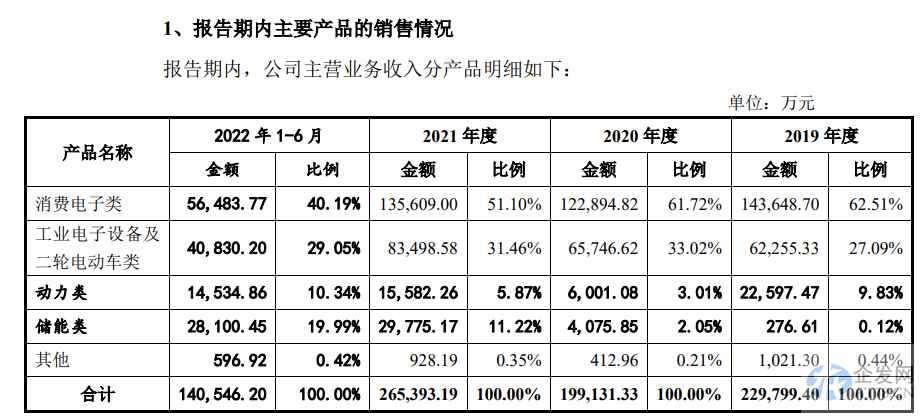 1、报告期内主要产品的销售情况

报告期内，公司主营业务收入分产品明细如下：

单位：万元

| 产品名称 | 2022年1-6月 | | 2021年度 | | 2020年度 | | 2019年度 | |
|---|---|---|---|---|---|---|---|---|
| | 金额 | 比例 | 金额 | 比例 | 金额 | 比例 | 金额 | 比例 |
| 消费电子类 | 56,483.77 | 40.19% | 135,609.00 | 51.10% | 122,894.82 | 61.72% | 143,648.70 | 62.51% |
| 工业电子设备及二轮电动车类 | 40,830.20 | 29.05% | 83,498.58 | 31.46% | 65,746.62 | 33.02% | 62,255.33 | 27.09% |
| 动力类 | 14,534.86 | 10.34% | 15,582.26 | 5.87% | 6,001.08 | 3.01% | 22,597.47 | 9.83% |
| 储能类 | 28,100.45 | 19.99% | 29,775.17 | 11.22% | 4,075.85 | 2.05% | 276.61 | 0.12% |
| 其他 | 596.92 | 0.42% | 928.19 | 0.35% | 412.96 | 0.21% | 1,021.30 | 0.44% |
| 合计 | 140,546.20 | 100.00% | 265,393.19 | 100.00% | 199,131.33 | 100.00% | 229,799.40 | 100.00% |

企发网